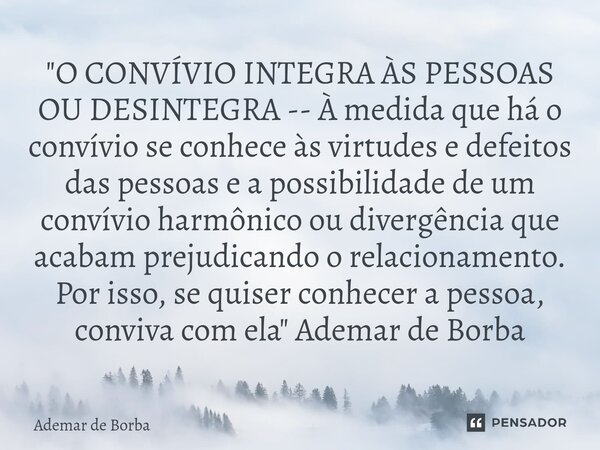 "O CONVÍVIO INTEGRA ÀS PESSOAS OU DESINTEGRA -- À medida que há o convívio se conhece às virtudes e defeitos das pessoas e a possibilidade de um convívio harmônico ou divergência que acabam prejudicando o relacionamento. Por isso, se quiser conhecer a pessoa, conviva com ela" Ademar de Borba

Ademar de Borba

PENSADOR